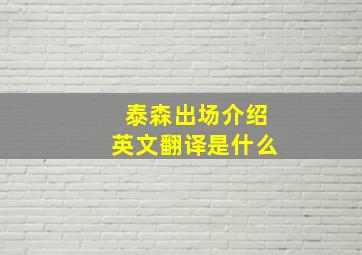 泰森出场介绍
英文翻译是什么